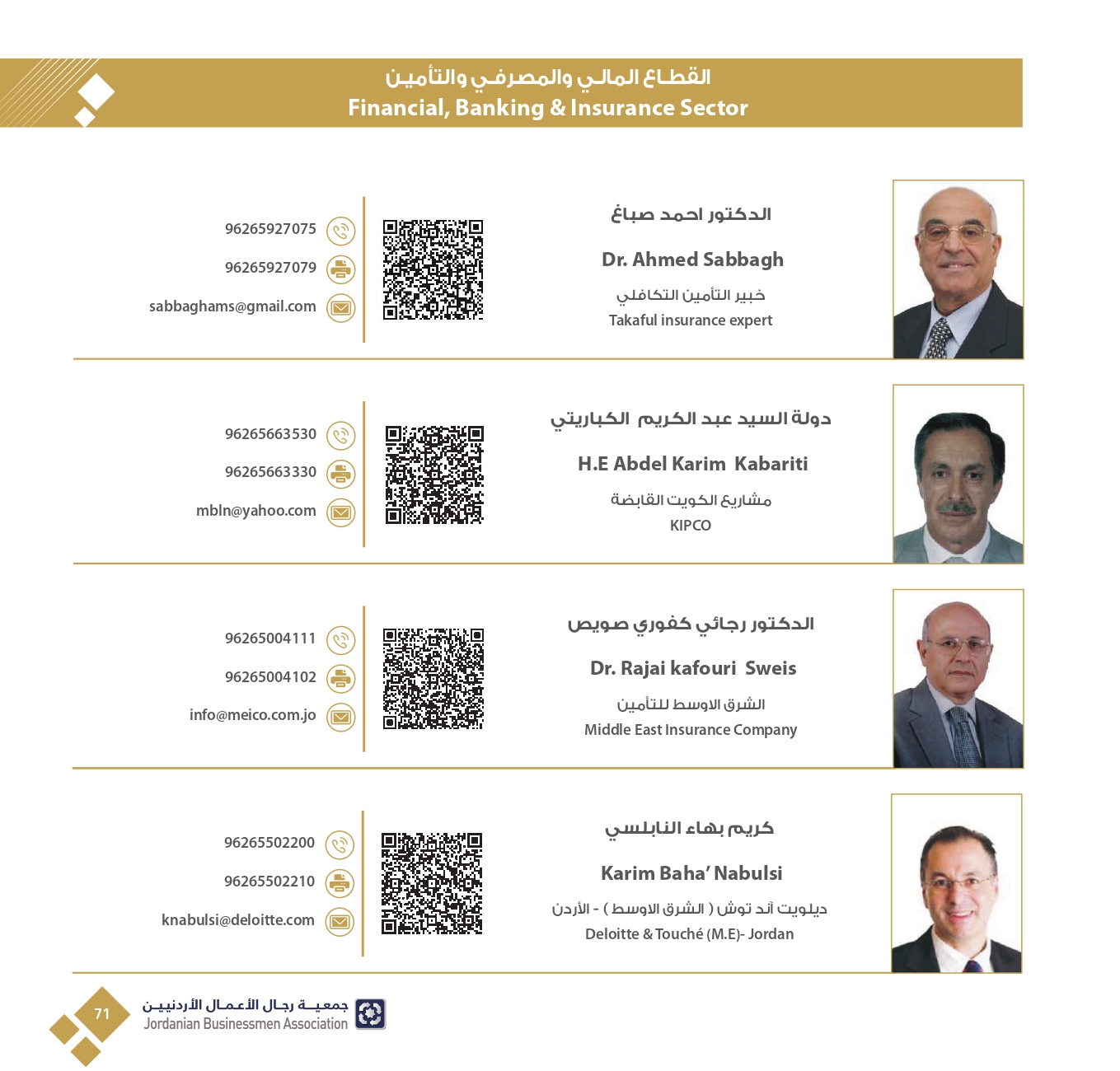 القطاع المالي والمصرفي والتأمين
Financial, Banking & Insurance Sector

الدكتور احمد صباغ
Dr. Ahmed Sabbagh
خبير التأمين التكافلي
Takaful insurance expert

96265927075
96265927079
sabbaghams@gmail.com

دولة السيد عبد الكريم الكباريتي
H.E Abdel Karim Kabariti
مشاريع الكويت القابضة
KIPCO

96265663530
96265663330
mbln@yahoo.com

الدكتور رجائي كفوري صويص
Dr. Rajai kafouri Sweis
الشرق الاوسط للتأمين
Middle East Insurance Company

96265004111
96265004102
info@meico.com.jo

كريم بهاء النابلسي
Karim Baha' Nabulsi
ديلويت أند توش ( الشرق الاوسط ) - الأردن
Deloitte & Touché (M.E)- Jordan

96265502200
96265502210
knabulsi@deloitte.com

71
جمعية رجال الأعمال الأردنيين
Jordanian Businessmen Association